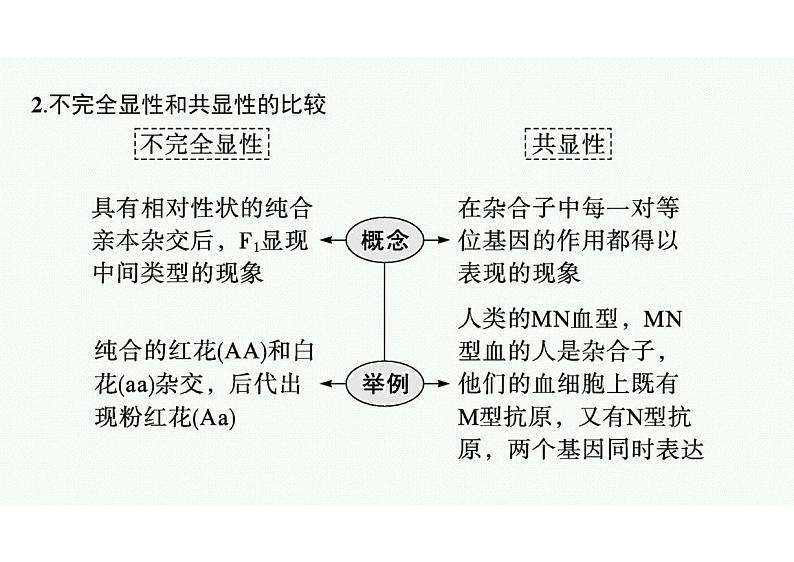 2.不完全显性和共显性的比较

不完全显性

共显性

具有相对性状的纯合亲本杂交后，$F_1$显现中间类型的现象

概念

在杂合子中每一对等位基因的作用都得以表现的现象

纯合的红花(AA)和白花(aa)杂交，后代出现粉红花(Aa)

举例

人类的MN血型，MN型血的人是杂合子，他们的血细胞上既有M型抗原，又有N型抗原，两个基因同时表达